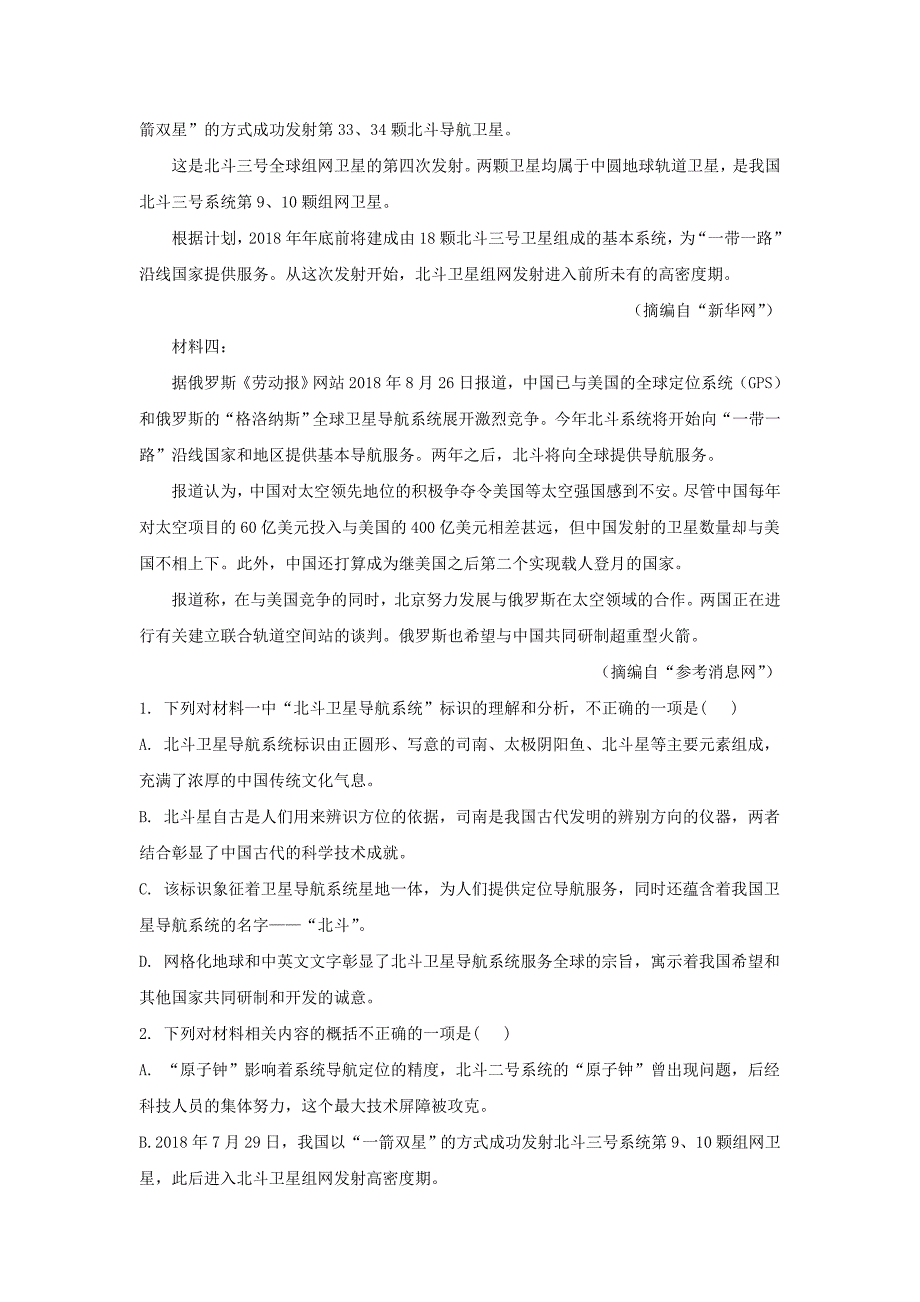 箭双星”的方式成功发射第33、34颗北斗导航卫星。

这是北斗三号全球组网卫星的第四次发射。两颗卫星均属于中圆地球轨道卫星，是我国北斗三号系统第9、10颗组网卫星。

根据计划，2018年年底前将建成由18颗北斗三号卫星组成的基本系统，为“一带一路”沿线国家提供服务。从这次发射开始，北斗卫星组网发射进入前所未有的高密度期。

（摘编自“新华网”）

材料四：

据俄罗斯《劳动报》网站2018年8月26日报道，中国已与美国的全球定位系统（GPS）和俄罗斯的“格洛纳斯”全球卫星导航系统展开激烈竞争。今年北斗系统将开始向“一带一路”沿线国家和地区提供基本导航服务。两年之后，北斗将向全球提供导航服务。

报道认为，中国对太空领先地位的积极争夺令美国等太空强国感到不安。尽管中国每年对太空项目的60亿美元投入与美国的400亿美元相差甚远，但中国发射的卫星数量却与美国不相上下。此外，中国还打算成为继美国之后第二个实现载人登月的国家。

报道称，在与美国竞争的同时，北京努力发展与俄罗斯在太空领域的合作。两国正在进行有关建立联合轨道空间站的谈判。俄罗斯也希望与中国共同研制超重型火箭。

（摘编自“参考消息网”）

1. 下列对材料一中“北斗卫星导航系统”标识的理解和分析，不正确的一项是(　)

A. 北斗卫星导航系统标识由正圆形、写意的司南、太极阴阳鱼、北斗星等主要元素组成，充满了浓厚的中国传统文化气息。

B. 北斗星自古是人们用来辨识方位的依据，司南是我国古代发明的辨别方向的仪器，两者结合彰显了中国古代的科学技术成就。

C. 该标识象征着卫星导航系统星地一体，为人们提供定位导航服务，同时还蕴含着我国卫星导航系统的名字——“北斗”。

D. 网格化地球和中英文文字彰显了北斗卫星导航系统服务全球的宗旨，寓示着我国希望和其他国家共同研制和开发的诚意。

2. 下列对材料相关内容的概括不正确的一项是(　)

A. “原子钟”影响着系统导航定位的精度，北斗二号系统的“原子钟”曾出现问题，后经科技人员的集体努力，这个最大技术屏障被攻克。

B.2018年7月29日，我国以“一箭双星”的方式成功发射北斗三号系统第9、10颗组网卫星，此后进入北斗卫星组网发射高密度期。